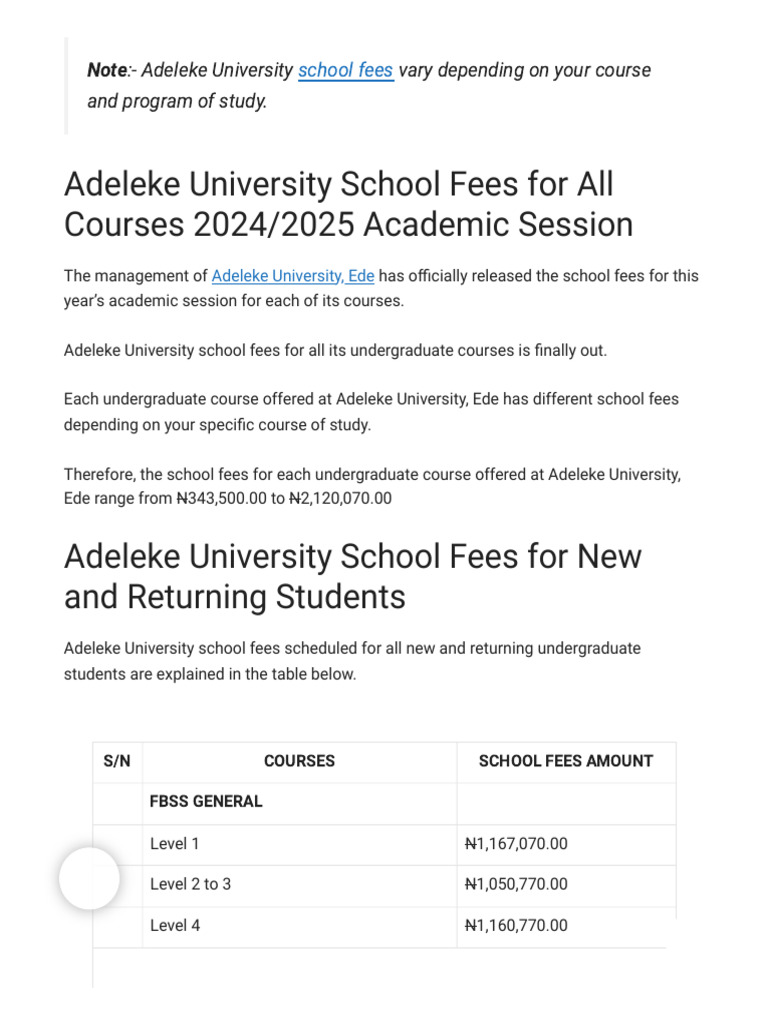 Note:- Adeleke University school fees vary depending on your course and program of study.

Adeleke University School Fees for All Courses 2024/2025 Academic Session

The management of Adeleke University, Ede has officially released the school fees for this year's academic session for each of its courses.

Adeleke University school fees for all its undergraduate courses is finally out.

Each undergraduate course offered at Adeleke University, Ede has different school fees depending on your specific course of study.

Therefore, the school fees for each undergraduate course offered at Adeleke University, Ede range from ₦343,500.00 to ₦2,120,070.00

Adeleke University School Fees for New and Returning Students

Adeleke University school fees scheduled for all new and returning undergraduate students are explained in the table below.

| S/N | COURSES | SCHOOL FEES AMOUNT |
|---|---|---|
| | FBSS GENERAL | |
| | Level 1 | ₦1,167,070.00 |
| | Level 2 to 3 | ₦1,050,770.00 |
| | Level 4 | ₦1,160,770.00 |